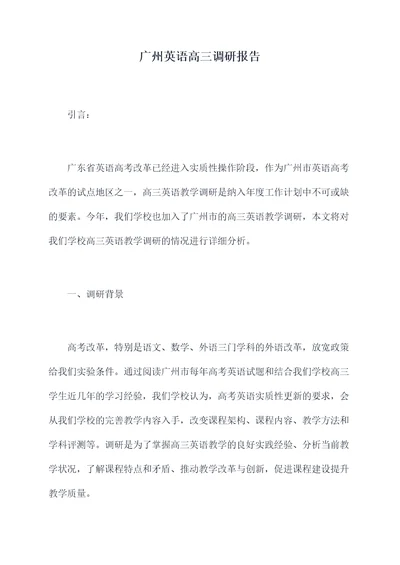 广州英语高三调研报告

引言：

广东省英语高考改革已经进入实质性操作阶段，作为广州市英语高考改革的试点地区之一，高三英语教学调研是纳入年度工作计划中不可或缺的要素。今年，我们学校也加入了广州市的高三英语教学调研，本文将对我们学校高三英语教学调研的情况进行详细分析。

一、调研背景

高考改革，特别是语文、数学、外语三门学科的外语改革，放宽政策给我们实验条件。通过阅读广州市每年高考英语试题和结合我们学校高三学生近几年的学习经验，我们学校认为，高考英语实质性更新的要求，会从我们学校的完善教学内容入手，改变课程架构、课程内容、教学方法和学科评测等。调研是为了掌握高三英语教学的良好实践经验、分析当前教学状况，了解课程特点和矛盾、推动教学改革与创新，促进课程建设提升教学质量。